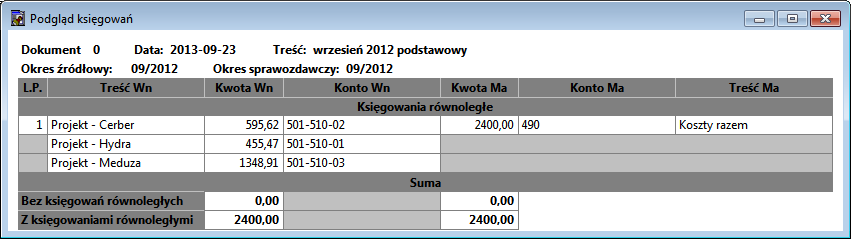 Podgląd księgowań

Dokument 0 Data: 2013-09-23 Treść: wrzesień 2012 podstawowy

Okres źródłowy: 09/2012 Okres sprawozdawczy: 09/2012

| L.P. | Treść Wn | Kwota Wn | Konto Wn | Kwota Ma | Konto Ma | Treść Ma |
|---|---|---|---|---|---|---|
| Księgowania równoległe | | | | | | |
| 1 | Projekt - Cerber | 595,62 | 501-510-02 | 2400,00 | 490 | Koszty razem |
| | Projekt - Hydra | 455,47 | 501-510-01 | | | |
| | Projekt - Meduza | 1348,91 | 501-510-03 | | | |
| Suma | | | | | | |
| Bez księgowań równoległych | | 0,00 | | 0,00 | | |
| Z księgowaniami równoległymi | | 2400,00 | | 2400,00 | | |